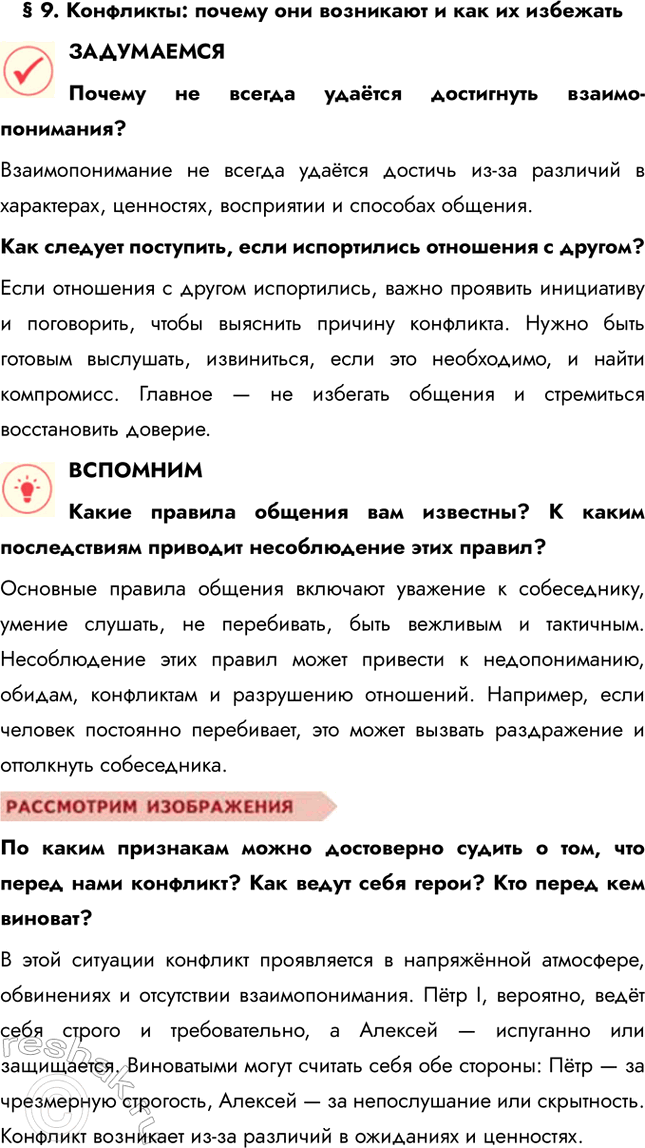 § 9. Конфликты: почему они возникают и как их избежать

ЗАДУМАЕМСЯ

Почему не всегда удаётся достигнуть взаимопонимания?

Взаимопонимание не всегда удаётся достичь из-за различий в характерах, ценностях, восприятии и способах общения.

Как следует поступить, если испортились отношения с другом?

Если отношения с другом испортились, важно проявить инициативу и поговорить, чтобы выяснить причину конфликта. Нужно быть готовым выслушать, извиниться, если это необходимо, и найти компромисс. Главное — не избегать общения и стремиться восстановить доверие.

ВСПОМНИМ

Какие правила общения вам известны? К каким последствиям приводит несоблюдение этих правил?

Основные правила общения включают уважение к собеседнику, умение слушать, не перебивать, быть вежливым и тактичным. Несоблюдение этих правил может привести к недопониманию, обидам, конфликтам и разрушению отношений. Например, если человек постоянно перебивает, это может вызвать раздражение и оттолкнуть собеседника.

РАССМОТРИМ ИЗОБРАЖЕНИЯ

По каким признакам можно достоверно судить о том, что перед нами конфликт? Как ведут себя герои? Кто перед кем виноват?

В этой ситуации конфликт проявляется в напряжённой атмосфере, обвинениях и отсутствии взаимопонимания. Пётр I, вероятно, ведёт себя строго и требовательно, а Алексей — испуганно или защищается. Виноватыми могут считать себя обе стороны: Пётр — за чрезмерную строгость, Алексей — за непослушание или скрытность. Конфликт возникает из-за различий в ожиданиях и ценностях.

reshak.ru